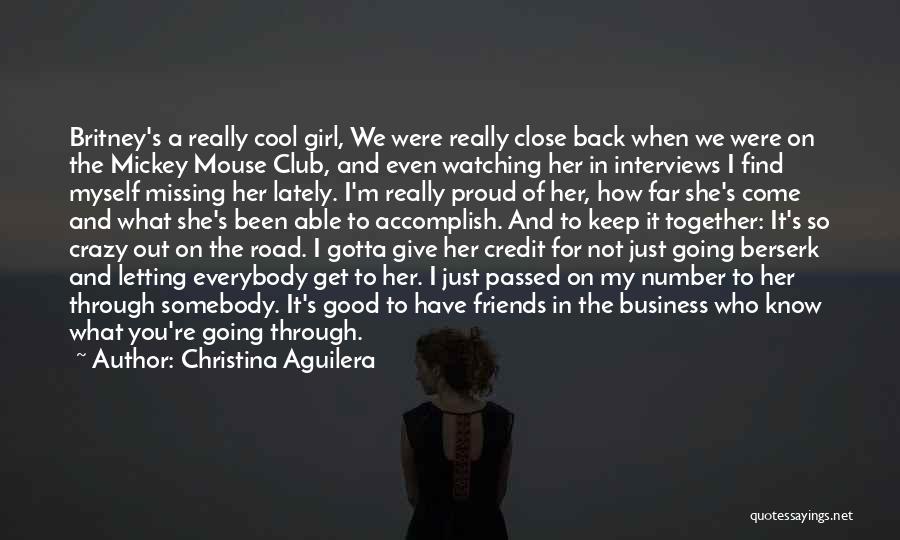 Britney's a really cool girl, We were really close back when we were on the Mickey Mouse Club, and even watching her in interviews I find myself missing her lately. I'm really proud of her, how far she's come and what she's been able to accomplish. And to keep it together: It's so crazy out on the road. I gotta give her credit for not just going berserk and letting everybody get to her. I just passed on my number to her through somebody. It's good to have friends in the business who know what you're going through.

~ Author: Christina Aguilera

quotessayings.net